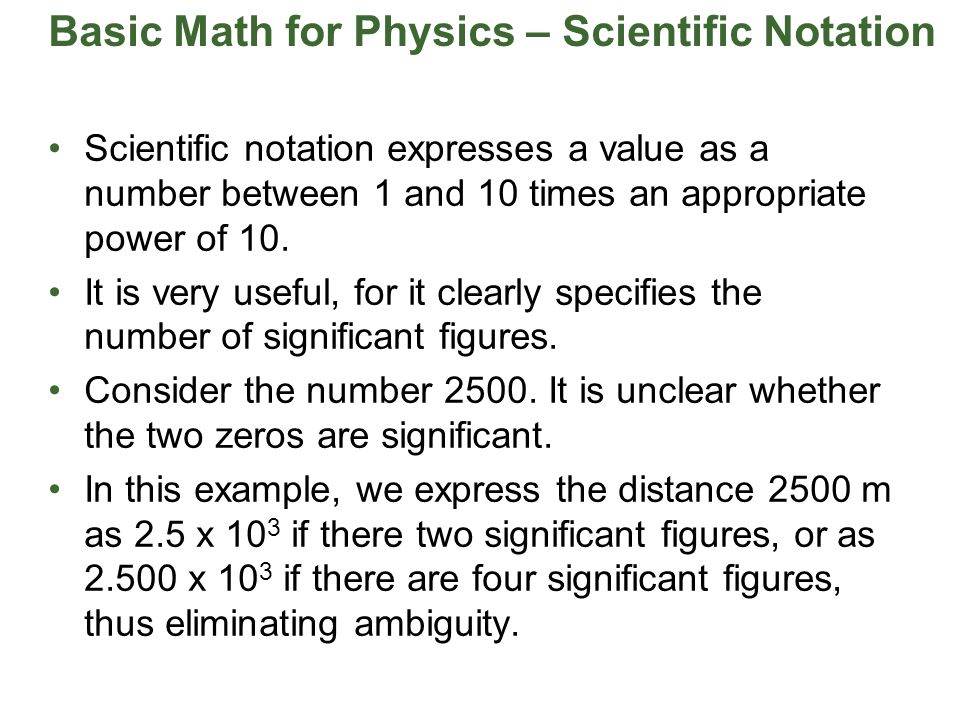 Basic Math for Physics – Scientific Notation

• Scientific notation expresses a value as a number between 1 and 10 times an appropriate power of 10.

• It is very useful, for it clearly specifies the number of significant figures.

• Consider the number 2500. It is unclear whether the two zeros are significant.

• In this example, we express the distance 2500 m as 2.5 x $10^3$ if there two significant figures, or as 2.500 x $10^3$ if there are four significant figures, thus eliminating ambiguity.